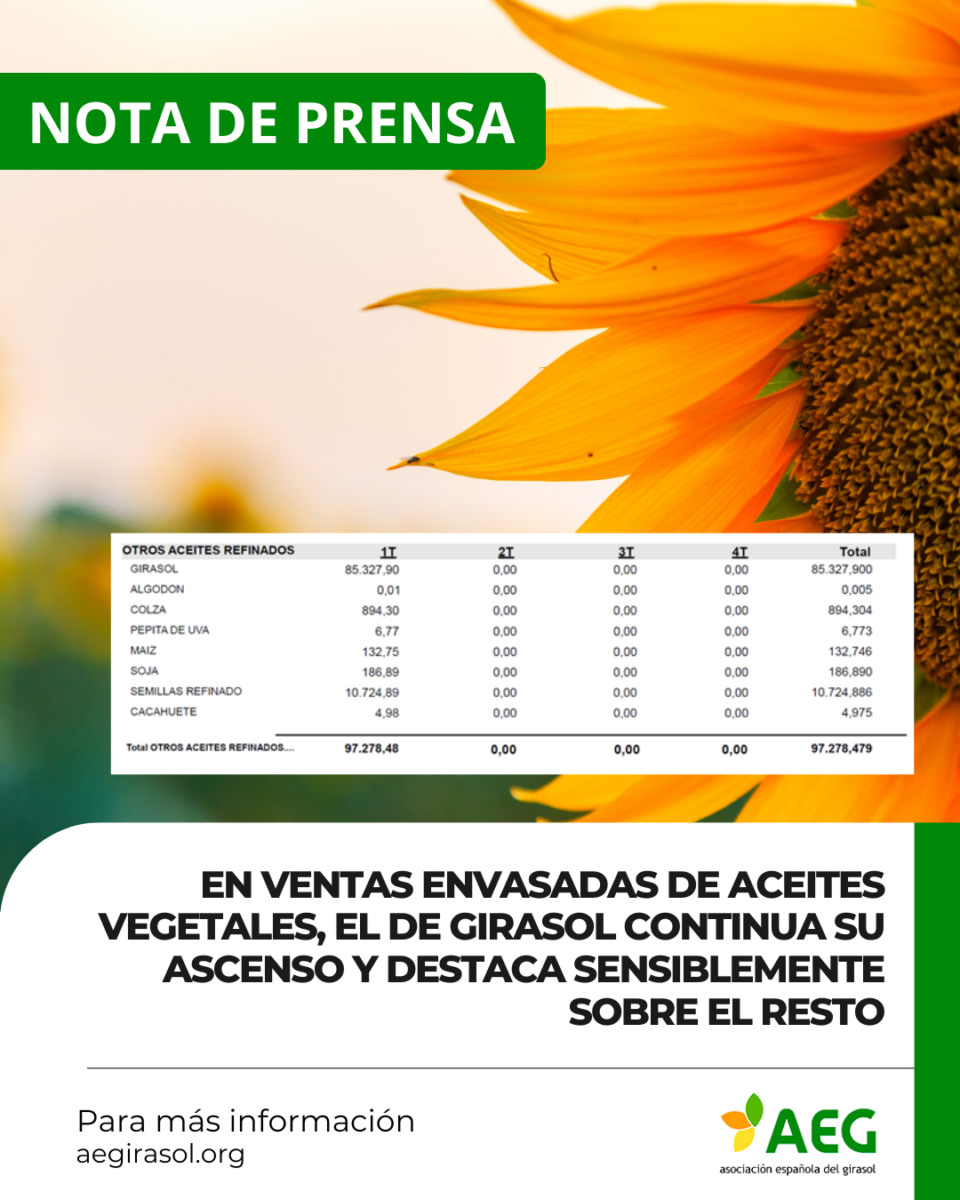 NOTA DE PRENSA

| OTROS ACEITES REFINADOS | 1T | 2T | 3T | 4T | Total |
|---|---|---|---|---|---|
| GIRASOL | 85.327,90 | 0,00 | 0,00 | 0,00 | 85.327,900 |
| ALGODON | 0,01 | 0,00 | 0,00 | 0,00 | 0,005 |
| COLZA | 894,30 | 0,00 | 0,00 | 0,00 | 894,304 |
| PEPITA DE UVA | 6,77 | 0,00 | 0,00 | 0,00 | 6,773 |
| MAIZ | 132,75 | 0,00 | 0,00 | 0,00 | 132,746 |
| SOJA | 186,89 | 0,00 | 0,00 | 0,00 | 186,890 |
| SEMILLAS REFINADO | 10.724,89 | 0,00 | 0,00 | 0,00 | 10.724,886 |
| CACAHUETE | 4,98 | 0,00 | 0,00 | 0,00 | 4,975 |
| Total OTROS ACEITES REFINADOS.... | 97.278,48 | 0,00 | 0,00 | 0,00 | 97.278,479 |

EN VENTAS ENVASADAS DE ACEITES VEGETALES, EL DE GIRASOL CONTINUA SU ASCENSO Y DESTACA SENSIBLEMENTE SOBRE EL RESTO

Para más información
aegirasol.org

AEG
asociación española del girasol